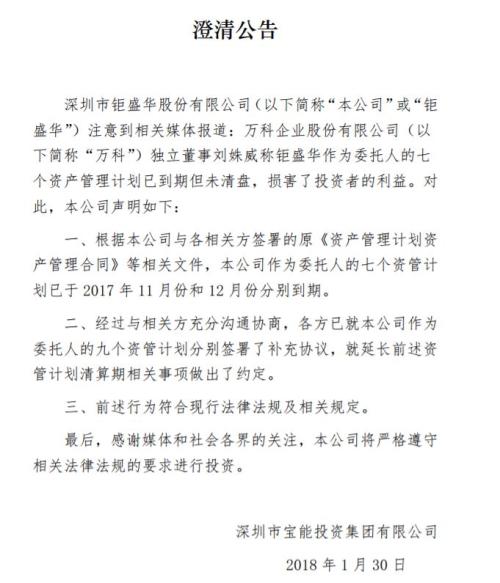 澄清公告

深圳市钜盛华股份有限公司（以下简称“本公司”或“钜盛华”）注意到相关媒体报道：万科企业股份有限公司（以下简称“万科”）独立董事刘姝威称钜盛华作为委托人的七个资产管理计划已到期但未清盘，损害了投资者的利益。对此，本公司声明如下：

一、根据本公司与各相关方签署的原《资产管理计划资产管理合同》等相关文件，本公司作为委托人的七个资管计划已于 2017 年 11 月份和 12 月份分别到期。

二、经过与相关方充分沟通协商，各方已就本公司作为委托人的九个资管计划分别签署了补充协议，就延长前述资管计划清算期相关事项做出了约定。

三、前述行为符合现行法律法规及相关规定。

最后，感谢媒体和社会各界的关注，本公司将严格遵守相关法律法规的要求进行投资。

深圳市宝能投资集团有限公司

2018 年 1 月 30 日